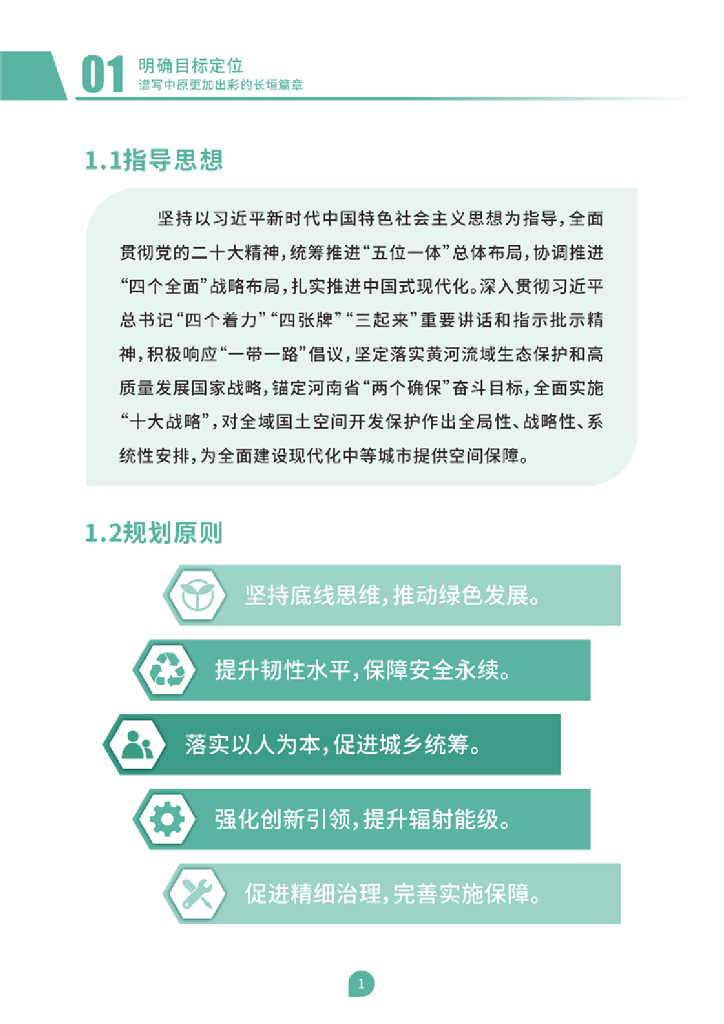 01 明确目标定位
谱写中原更加出彩的长垣篇章

1.1指导思想

坚持以习近平新时代中国特色社会主义思想为指导，全面贯彻党的二十大精神，统筹推进“五位一体”总体布局，协调推进“四个全面”战略布局，扎实推进中国式现代化。深入贯彻习近平总书记“四个着力”“四张牌”“三起来”重要讲话和指示批示精神，积极响应“一带一路”倡议，坚定落实黄河流域生态保护和高质量发展国家战略，锚定河南省“两个确保”奋斗目标，全面实施“十大战略”，对全域国土空间开发保护作出全局性、战略性、系统性安排，为全面建设现代化中等城市提供空间保障。

1.2规划原则

坚持底线思维，推动绿色发展。

提升韧性水平，保障安全永续。

落实以人为本，促进城乡统筹。

强化创新引领，提升辐射能级。

促进精细治理，完善实施保障。

1